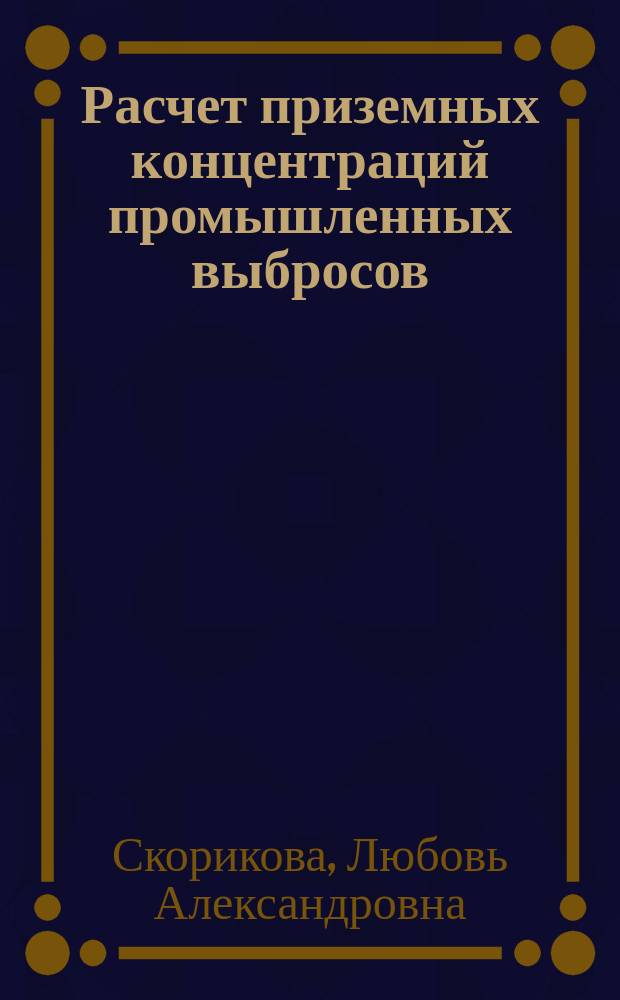 Расчет приземных концентраций промышленных выбросов

Скорикова, Любовь Александровна